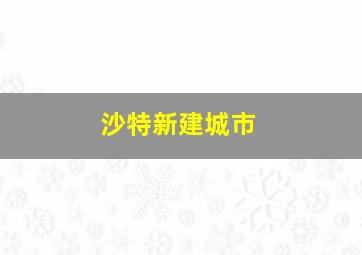 沙特新建城市